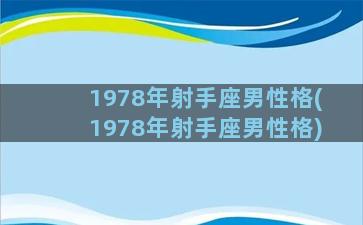 1978年射手座男性格(1978年射手座男性格)